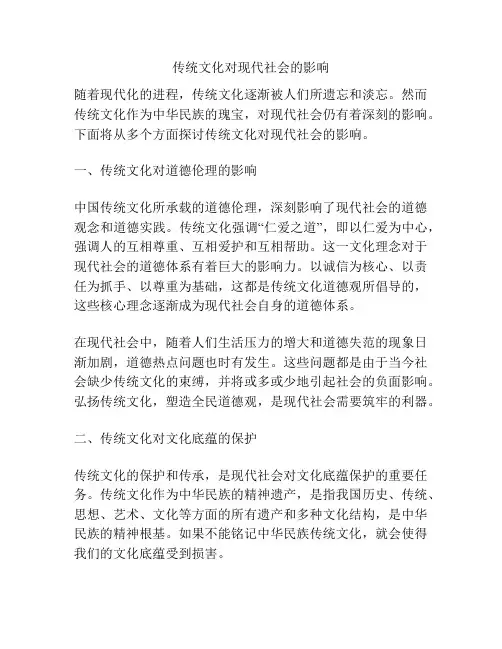 传统文化对现代社会的影响

随着现代化的进程，传统文化逐渐被人们所遗忘和淡忘。然而传统文化作为中华民族的瑰宝，对现代社会仍有着深刻的影响。下面将从多个方面探讨传统文化对现代社会的影响。

一、传统文化对道德伦理的影响

中国传统文化所承载的道德伦理，深刻影响了现代社会的道德观念和道德实践。传统文化强调“仁爱之道”，即以仁爱为中心，强调人的互相尊重、互相爱护和互相帮助。这一文化理念对于现代社会的道德体系有着巨大的影响力。以诚信为核心、以责任为抓手、以尊重为基础，这都是传统文化道德观所倡导的，这些核心理念逐渐成为现代社会自身的道德体系。

在现代社会中，随着人们生活压力的增大和道德失范的现象日渐加剧，道德热点问题也时有发生。这些问题都是由于当今社会缺少传统文化的束缚，并将或多或少地引起社会的负面影响。弘扬传统文化，塑造全民道德观，是现代社会需要筑牢的利器。

二、传统文化对文化底蕴的保护

传统文化的保护和传承，是现代社会对文化底蕴保护的重要任务。传统文化作为中华民族的精神遗产，是指我国历史、传统、思想、艺术、文化等方面的所有遗产和多种文化结构，是中华民族的精神根基。如果不能铭记中华民族传统文化，就会使得我们的文化底蕴受到损害。